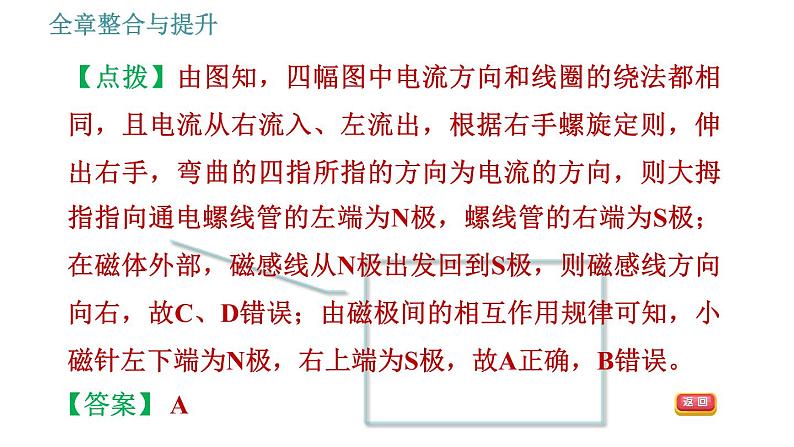 全章整合与提升

【点拨】由图知，四幅图中电流方向和线圈的绕法都相同，且电流从右流入、左流出，根据右手螺旋定则，伸出右手，弯曲的四指所指的方向为电流的方向，则大拇指指向通电螺线管的左端为N极，螺线管的右端为S极；在磁体外部，磁感线从N极出发回到S极，则磁感线方向向右，故C、D错误；由磁极间的相互作用规律可知，小磁针左下端为N极，右上端为S极，故A正确，B错误。

【答案】 A

返回